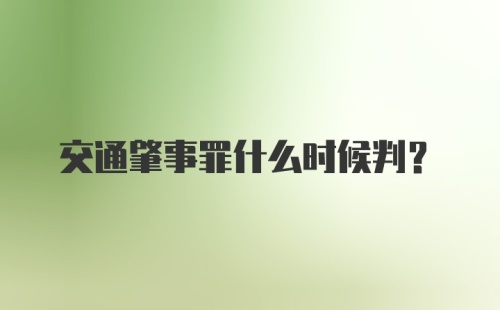 交通肇事罪什么时候判?